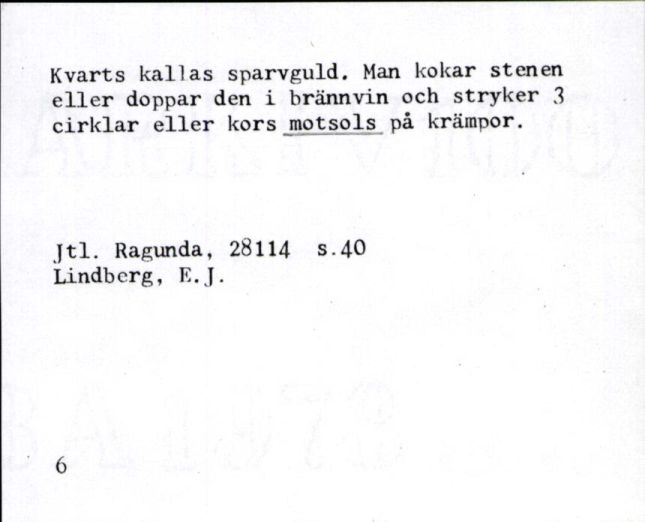 Kvarts kallas sparvguld. Man kokar stenen eller doppar den i brännvin och stryker 3 cirklar eller kors motsols på krämpor.

Jtl. Ragunda, 28114 s.40
Lindberg, E.J.

6